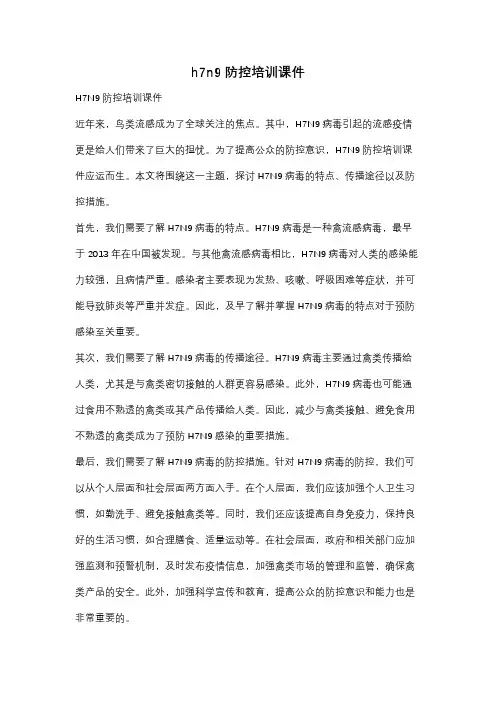 h7n9 防控培训课件

H7N9 防控培训课件

近年来，鸟类流感成为了全球关注的焦点。其中，H7N9 病毒引起的流感疫情更是给人们带来了巨大的担忧。为了提高公众的防控意识，H7N9 防控培训课件应运而生。本文将围绕这一主题，探讨 H7N9 病毒的特点、传播途径以及防控措施。

首先，我们需要了解 H7N9 病毒的特点。H7N9 病毒是一种禽流感病毒，最早于 2013 年在中国被发现。与其他禽流感病毒相比，H7N9 病毒对人类的感染能力较强，且病情严重。感染者主要表现为发热、咳嗽、呼吸困难等症状，并可能导致肺炎等严重并发症。因此，及早了解并掌握 H7N9 病毒的特点对于预防感染至关重要。

其次，我们需要了解 H7N9 病毒的传播途径。H7N9 病毒主要通过禽类传播给人类，尤其是与禽类密切接触的人群更容易感染。此外，H7N9 病毒也可能通过食用不熟透的禽类或其产品传播给人类。因此，减少与禽类接触、避免食用不熟透的禽类成为了预防 H7N9 感染的重要措施。

最后，我们需要了解 H7N9 病毒的防控措施。针对 H7N9 病毒的防控，我们可以从个人层面和社会层面两方面入手。在个人层面，我们应该加强个人卫生习惯，如勤洗手、避免接触禽类等。同时，我们还应该提高自身免疫力，保持良好的生活习惯，如合理膳食、适量运动等。在社会层面，政府和相关部门应加强监测和预警机制，及时发布疫情信息，加强禽类市场的管理和监管，确保禽类产品的安全。此外，加强科学宣传和教育，提高公众的防控意识和能力也是非常重要的。